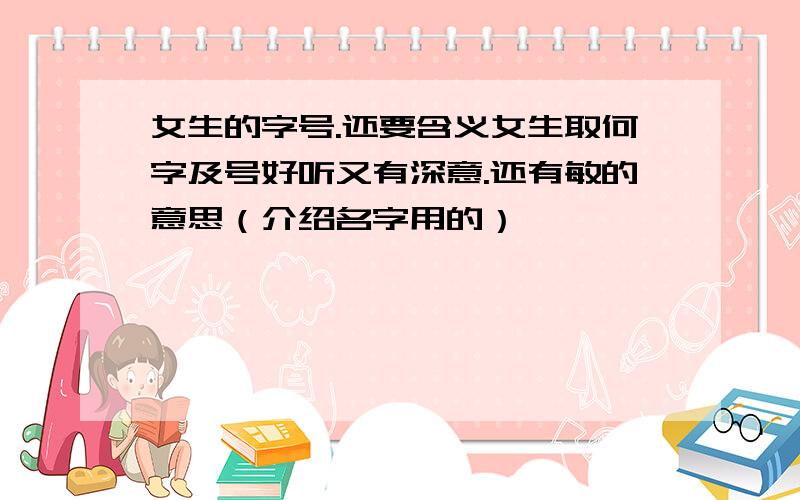 女生的字号.还要含义女生取何字及号好听又有深意.还有敏的意思（介绍名字用的）